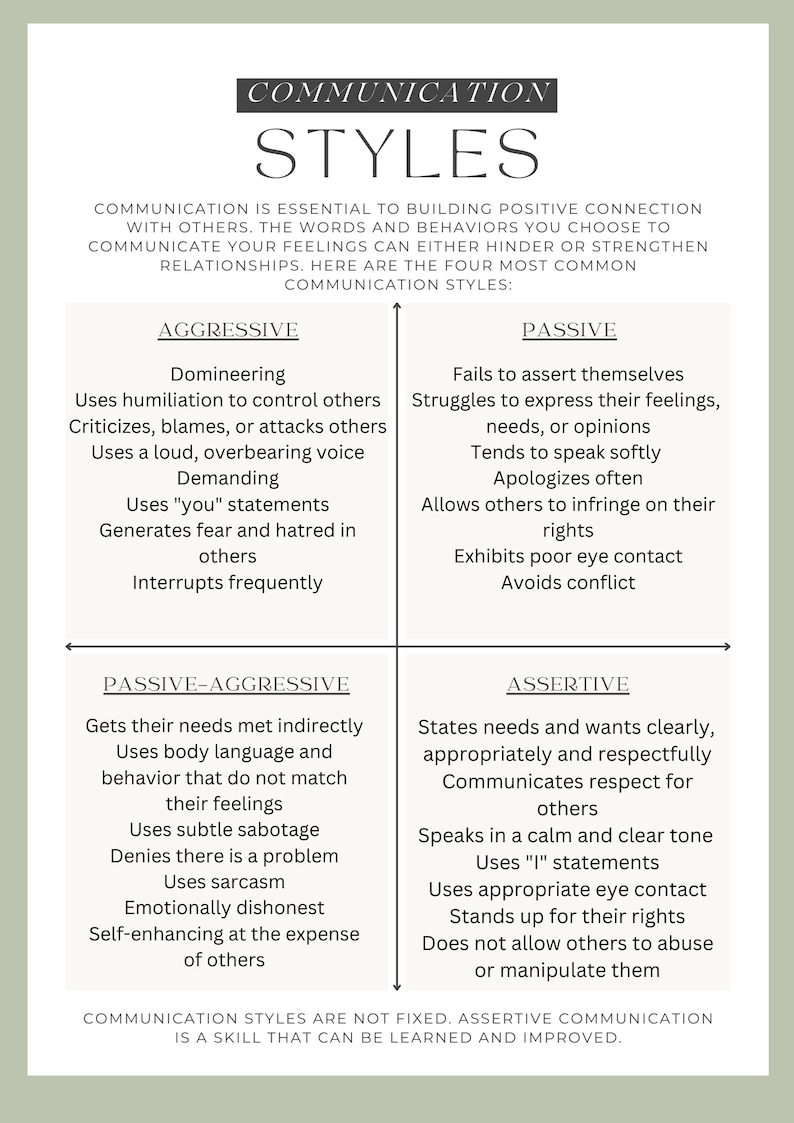 COMMUNICATION
STYLES

COMMUNICATION IS ESSENTIAL TO BUILDING POSITIVE CONNECTION WITH OTHERS. THE WORDS AND BEHAVIORS YOU CHOOSE TO COMMUNICATE YOUR FEELINGS CAN EITHER HINDER OR STRENGTHEN RELATIONSHIPS. HERE ARE THE FOUR MOST COMMON COMMUNICATION STYLES:

AGGRESSIVE

Domineering
Uses humiliation to control others
Criticizes, blames, or attacks others
Uses a loud, overbearing voice
Demanding
Uses "you" statements
Generates fear and hatred in others
Interrupts frequently

PASSIVE

Fails to assert themselves
Struggles to express their feelings, needs, or opinions
Tends to speak softly
Apologizes often
Allows others to infringe on their rights
Exhibits poor eye contact
Avoids conflict

PASSIVE-AGGRESSIVE

Gets their needs met indirectly
Uses body language and behavior that do not match their feelings
Uses subtle sabotage
Denies there is a problem
Uses sarcasm
Emotionally dishonest
Self-enhancing at the expense of others

ASSERTIVE

States needs and wants clearly, appropriately and respectfully
Communicates respect for others
Speaks in a calm and clear tone
Uses "I" statements
Uses appropriate eye contact
Stands up for their rights
Does not allow others to abuse or manipulate them

COMMUNICATION STYLES ARE NOT FIXED. ASSERTIVE COMMUNICATION IS A SKILL THAT CAN BE LEARNED AND IMPROVED.